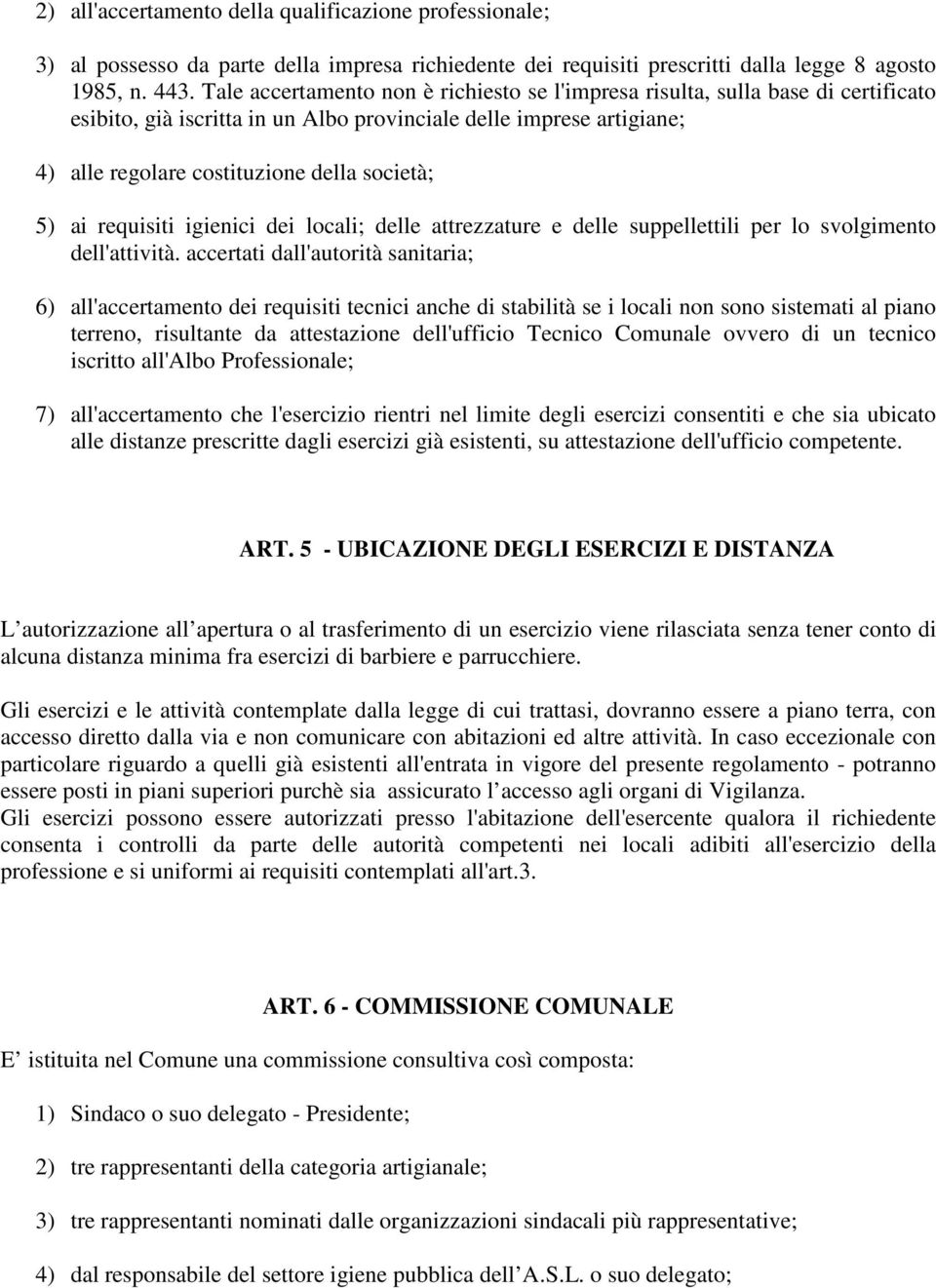 2) all'accertamento della qualificazione professionale;

3) al possesso da parte della impresa richiedente dei requisiti prescritti dalla legge 8 agosto 1985, n. 443. Tale accertamento non è richiesto se l'impresa risulta, sulla base di certificato esibito, già iscritta in un Albo provinciale delle imprese artigiane;

4) alle regolare costituzione della società;

5) ai requisiti igienici dei locali; delle attrezzature e delle suppellettili per lo svolgimento dell'attività. accertati dall'autorità sanitaria;

6) all'accertamento dei requisiti tecnici anche di stabilità se i locali non sono sistemati al piano terreno, risultante da attestazione dell'ufficio Tecnico Comunale ovvero di un tecnico iscritto all'Albo Professionale;

7) all'accertamento che l'esercizio rientri nel limite degli esercizi consentiti e che sia ubicato alle distanze prescritte dagli esercizi già esistenti, su attestazione dell'ufficio competente.

ART. 5 - UBICAZIONE DEGLI ESERCIZI E DISTANZA

L autorizzazione all apertura o al trasferimento di un esercizio viene rilasciata senza tener conto di alcuna distanza minima fra esercizi di barbiere e parrucchiere.

Gli esercizi e le attività contemplate dalla legge di cui trattasi, dovranno essere a piano terra, con accesso diretto dalla via e non comunicare con abitazioni ed altre attività. In caso eccezionale con particolare riguardo a quelli già esistenti all'entrata in vigore del presente regolamento - potranno essere posti in piani superiori purchè sia assicurato l accesso agli organi di Vigilanza.
Gli esercizi possono essere autorizzati presso l'abitazione dell'esercente qualora il richiedente consenta i controlli da parte delle autorità competenti nei locali adibiti all'esercizio della professione e si uniformi ai requisiti contemplati all'art.3.

ART. 6 - COMMISSIONE COMUNALE

E istituita nel Comune una commissione consultiva così composta:

1) Sindaco o suo delegato - Presidente;

2) tre rappresentanti della categoria artigianale;

3) tre rappresentanti nominati dalle organizzazioni sindacali più rappresentative;

4) dal responsabile del settore igiene pubblica dell A.S.L. o suo delegato;